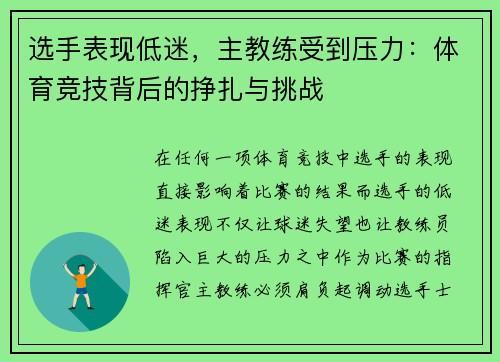 选手表现低迷，主教练受到压力：体育竞技背后的挣扎与挑战

在任何一项体育竞技中选手的表现直接影响着比赛的结果而选手的低迷表现不仅让球迷失望也让教练员陷入巨大的压力之中作为比赛的指挥官主教练必须肩负起调动选手士